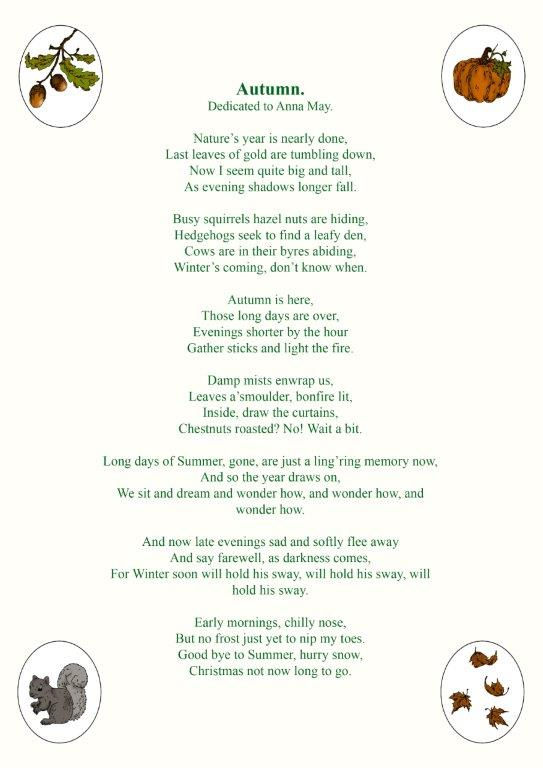 Autumn.
Dedicated to Anna May.

Nature's year is nearly done,
Last leaves of gold are tumbling down,
Now I seem quite big and tall,
As evening shadows longer fall.

Busy squirrels hazel nuts are hiding,
Hedgehogs seek to find a leafy den,
Cows are in their byres abiding,
Winter's coming, don't know when.

Autumn is here,
Those long days are over,
Evenings shorter by the hour
Gather sticks and light the fire.

Damp mists enwrap us,
Leaves a'smoulder, bonfire lit,
Inside, draw the curtains,
Chestnuts roasted? No! Wait a bit.

Long days of Summer, gone, are just a ling'ring memory now,
And so the year draws on,
We sit and dream and wonder how, and wonder how, and wonder how.

And now late evenings sad and softly flee away
And say farewell, as darkness comes,
For Winter soon will hold his sway, will hold his sway, will hold his sway.

Early mornings, chilly nose,
But no frost just yet to nip my toes.
Good bye to Summer, hurry snow,
Christmas not now long to go.